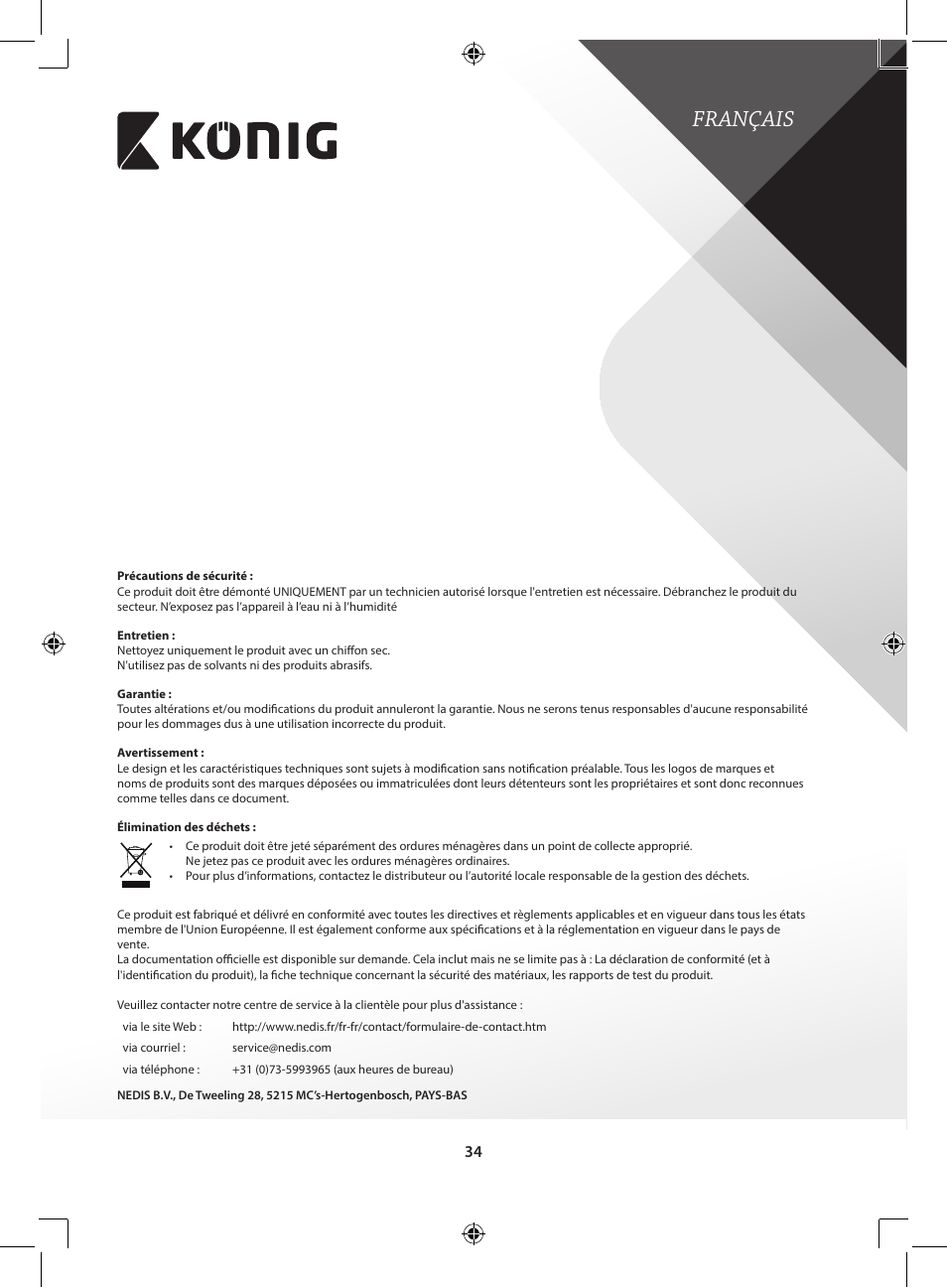 KÖNIG

FRANÇAIS

**Précautions de sécurité :**
Ce produit doit être démonté UNIQUEMENT par un technicien autorisé lorsque l'entretien est nécessaire. Débranchez le produit du secteur. N'exposez pas l'appareil à l'eau ni à l'humidité

**Entretien :**
Nettoyez uniquement le produit avec un chiffon sec.
N'utilisez pas de solvants ni des produits abrasifs.

**Garantie :**
Toutes altérations et/ou modifications du produit annuleront la garantie. Nous ne serons tenus responsables d'aucune responsabilité pour les dommages dus à une utilisation incorrecte du produit.

**Avertissement :**
Le design et les caractéristiques techniques sont sujets à modification sans notification préalable. Tous les logos de marques et noms de produits sont des marques déposées ou immatriculées dont leurs détenteurs sont les propriétaires et sont donc reconnues comme telles dans ce document.

**Élimination des déchets :**
• Ce produit doit être jeté séparément des ordures ménagères dans un point de collecte approprié. Ne jetez pas ce produit avec les ordures ménagères ordinaires.
• Pour plus d'informations, contactez le distributeur ou l'autorité locale responsable de la gestion des déchets.

Ce produit est fabriqué et délivré en conformité avec toutes les directives et règlements applicables et en vigueur dans tous les états membre de l'Union Européenne. Il est également conforme aux spécifications et à la réglementation en vigueur dans le pays de vente.
La documentation officielle est disponible sur demande. Cela inclut mais ne se limite pas à : La déclaration de conformité (et à l'identification du produit), la fiche technique concernant la sécurité des matériaux, les rapports de test du produit.

Veuillez contacter notre centre de service à la clientèle pour plus d'assistance :

| via le site Web : | http://www.nedis.fr/fr-fr/contact/formulaire-de-contact.htm |
|---|---|
| via courriel : | service@nedis.com |
| via téléphone : | +31 (0)73-5993965 (aux heures de bureau) |

**NEDIS B.V., De Tweeling 28, 5215 MC's-Hertogenbosch, PAYS-BAS**

34